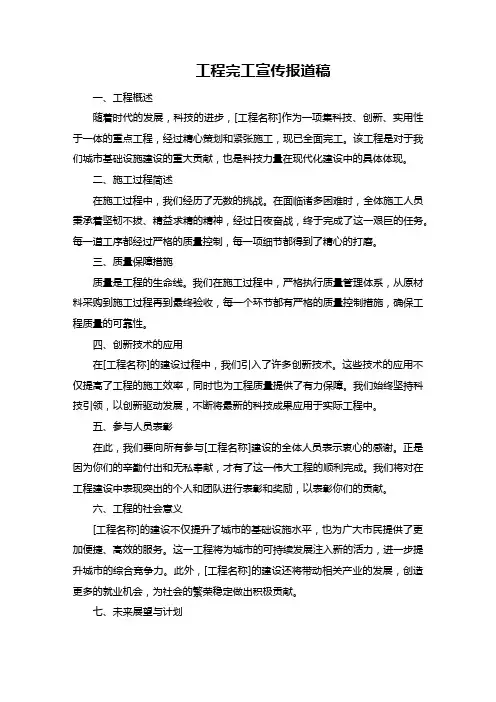 工程完工宣传报道稿

一、工程概述

随着时代的发展，科技的进步，[工程名称]作为一项集科技、创新、实用性于一体的重点工程，经过精心策划和紧张施工，现已全面完工。该工程是对于我们城市基础设施建设的重大贡献，也是科技力量在现代化建设中的具体体现。

二、施工过程简述

在施工过程中，我们经历了无数的挑战。在面临诸多困难时，全体施工人员秉承着坚韧不拔、精益求精的精神，经过日夜奋战，终于完成了这一艰巨的任务。每一道工序都经过严格的质量控制，每一项细节都得到了精心的打磨。

三、质量保障措施

质量是工程的生命线。我们在施工过程中，严格执行质量管理体系，从原材料采购到施工过程再到最终验收，每一个环节都有严格的质量控制措施，确保工程质量的可靠性。

四、创新技术的应用

在[工程名称]的建设过程中，我们引入了许多创新技术。这些技术的应用不仅提高了工程的施工效率，同时也为工程质量提供了有力保障。我们始终坚持科技引领，以创新驱动发展，不断将最新的科技成果应用于实际工程中。

五、参与人员表彰

在此，我们要向所有参与[工程名称]建设的全体人员表示衷心的感谢。正是因为你们的辛勤付出和无私奉献，才有了这一伟大工程的顺利完成。我们将对在工程建设中表现突出的个人和团队进行表彰和奖励，以表彰你们的贡献。

六、工程的社会意义

[工程名称]的建设不仅提升了城市的基础设施水平，也为广大市民提供了更加便捷、高效的服务。这一工程将为城市的可持续发展注入新的活力，进一步提升城市的综合竞争力。此外，[工程名称]的建设还将带动相关产业的发展，创造更多的就业机会，为社会的繁荣稳定做出积极贡献。

七、未来展望与计划